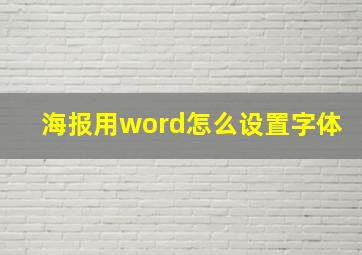 海报用word怎么设置字体